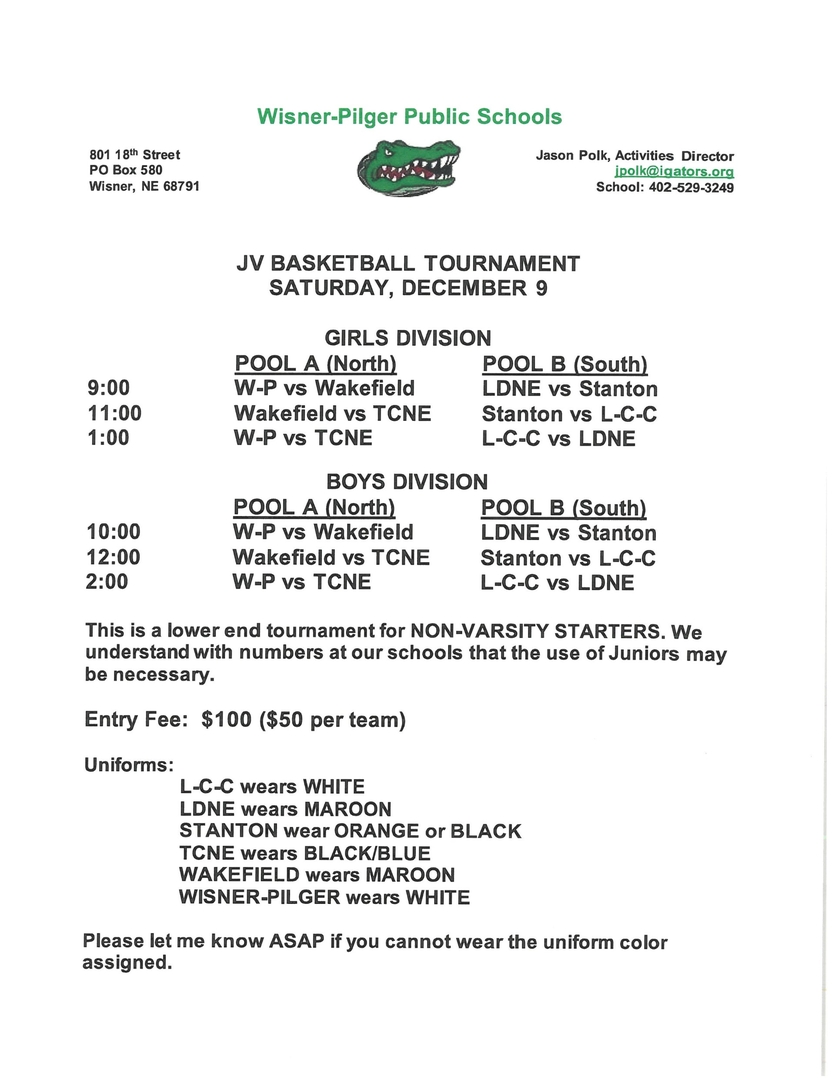 Wisner-Pilger Public Schools

801 18$^{th}$ Street
PO Box 580
Wisner, NE 68791

Jason Polk, Activities Director
jpolk@igators.org
School: 402-529-3249

JV BASKETBALL TOURNAMENT
SATURDAY, DECEMBER 9

GIRLS DIVISION

| | POOL A (North) | POOL B (South) |
|---|---|---|
| 9:00 | W-P vs Wakefield | LDNE vs Stanton |
| 11:00 | Wakefield vs TCNE | Stanton vs L-C-C |
| 1:00 | W-P vs TCNE | L-C-C vs LDNE |

BOYS DIVISION

| | POOL A (North) | POOL B (South) |
|---|---|---|
| 10:00 | W-P vs Wakefield | LDNE vs Stanton |
| 12:00 | Wakefield vs TCNE | Stanton vs L-C-C |
| 2:00 | W-P vs TCNE | L-C-C vs LDNE |

This is a lower end tournament for NON-VARSITY STARTERS. We understand with numbers at our schools that the use of Juniors may be necessary.

Entry Fee: $100 ($50 per team)

Uniforms:
L-C-C wears WHITE
LDNE wears MAROON
STANTON wear ORANGE or BLACK
TCNE wears BLACK/BLUE
WAKEFIELD wears MAROON
WISNER-PILGER wears WHITE

Please let me know ASAP if you cannot wear the uniform color assigned.